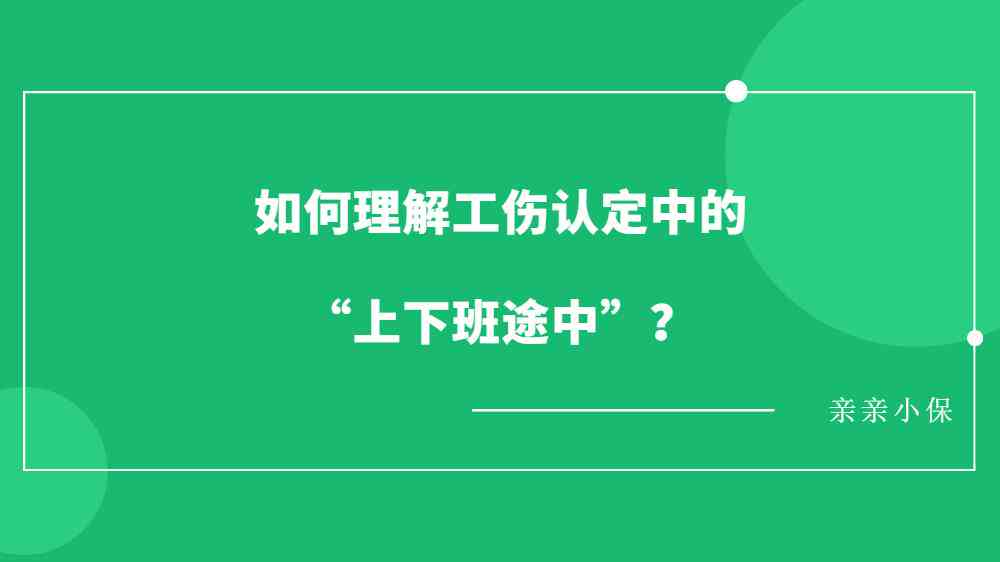 如何理解工伤认定中的

“上下班途中”？

亲亲小保